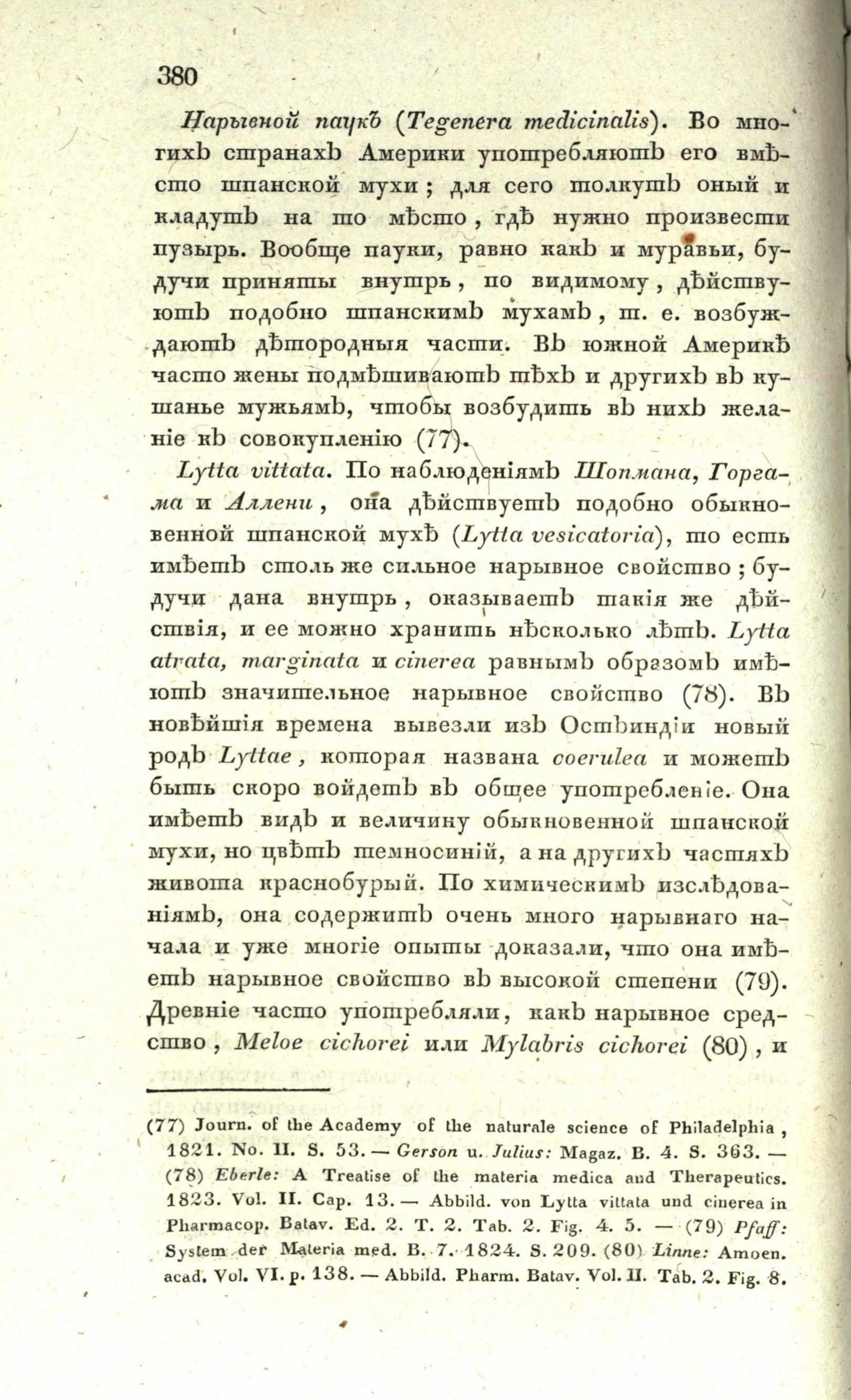 380

Нарывной паукъ (Tegenera medicinalis). Во многихъ странахъ Америки употребляютъ его вмѣсто шпанской мухи; для сего толкутъ оный и кладутъ на то мѣсто, гдѣ нужно произвести пузырь. Вообще пауки, равно какъ и муравьи, будучи приняты внутрь, по видимому, дѣйствуютъ подобно шпанскимъ мухамъ, т. е. возбуждаютъ дѣтородныя части. Въ южной Америкѣ часто жены подмѣшиваютъ тѣхъ и другихъ въ кушанье мужьямъ, чтобы возбудить въ нихъ желаніе къ совокупленію (77).

Lytta vittata. По наблюденіямъ Шопмана, Горгама и Аллени, она дѣйствуетъ подобно обыкновенной шпанской мухѣ (Lytta vesicatoria), то есть имѣетъ столь же сильное нарывное свойство; будучи дана внутрь, оказываетъ такія же дѣйствія, и ее можно хранить нѣсколько лѣтъ. Lytta atrata, marginata и cinerea равнымъ образомъ имѣютъ значительное нарывное свойство (78). Въ новѣйшія времена вывезли изъ Остъиндіи новый родъ Lyttae, которая названа coerulea и можетъ быть скоро войдетъ въ общее употребленіе. Она имѣетъ видъ и величину обыкновенной шпанской мухи, но цвѣтъ темносиній, а на другихъ частяхъ живота краснобурый. По химическимъ изслѣдованіямъ, она содержитъ очень много нарывнаго начала и уже многіе опыты доказали, что она имѣетъ нарывное свойство въ высокой степени (79). Древніе часто употребляли, какъ нарывное средство, Meloe cichorei или Mylabris cichorei (80), и

(77) Journ. of the Academy of the naturale science of Philadelphia, 1821. No. II. S. 53. — Gerson u. Julius: Magaz. B. 4. S. 363. — (78) Eberle: A Treatise of the materia medica and Therapeutics. 1823. Vol. II. Cap. 13. — Abbild. von Lytta vittata und cinerea in Pharmacop. Batav. Ed. 2. T. 2. Tab. 2. Fig. 4. 5. — (79) Pfaff: System der Materia med. B. 7. 1824. S. 209. (80) Linne: Amoen. acad. Vol. VI. p. 138. — Abbild. Pharm. Batav. Vol. II. Tab. 2. Fig. 8.